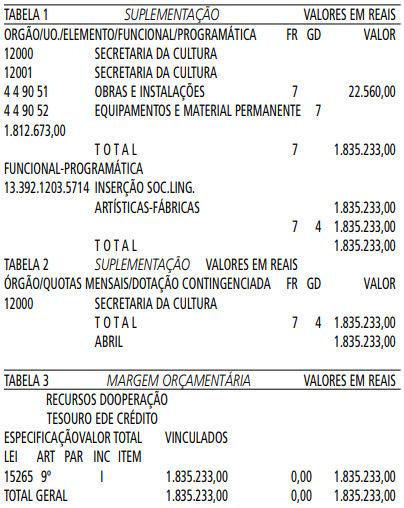 TABELA 1 SUPLEMENTAÇÃO VALORES EM REAIS
ORGÃO/UO./ELEMENTO/FUNCIONAL/PROGRAMÁTICA FR GD VALOR
12000 SECRETARIA DA CULTURA
12001 SECRETARIA DA CULTURA
4 4 90 51 OBRAS E INSTALAÇÕES 7 22.560,00
4 4 90 52 EQUIPAMENTOS E MATERIAL PERMANENTE 7
1.812.673,00
T O T A L 7 1.835.233,00
FUNCIONAL-PROGRAMÁTICA
13.392.1203.5714 INSERÇÃO SOC.LING.
ARTÍSTICAS-FÁBRICAS 1.835.233,00
7 4 1.835.233,00
T O T A L 1.835.233,00
TABELA 2 SUPLEMENTAÇÃO VALORES EM REAIS
ÓRGÃO/QUOTAS MENSAIS/DOTAÇÃO CONTINGENCIADA FR GD VALOR
12000 SECRETARIA DA CULTURA
T O T A L 7 4 1.835.233,00
ABRIL 1.835.233,00

TABELA 3 MARGEM ORÇAMENTÁRIA VALORES EM REAIS
RECURSOS DOOPERAÇÃO
TESOURO EDE CRÉDITO
ESPECIFICAÇÃOVALOR TOTAL VINCULADOS
LEI ART PAR INC ITEM
15265 9º I 1.835.233,00 0,00 1.835.233,00
TOTAL GERAL 1.835.233,00 0,00 1.835.233,00